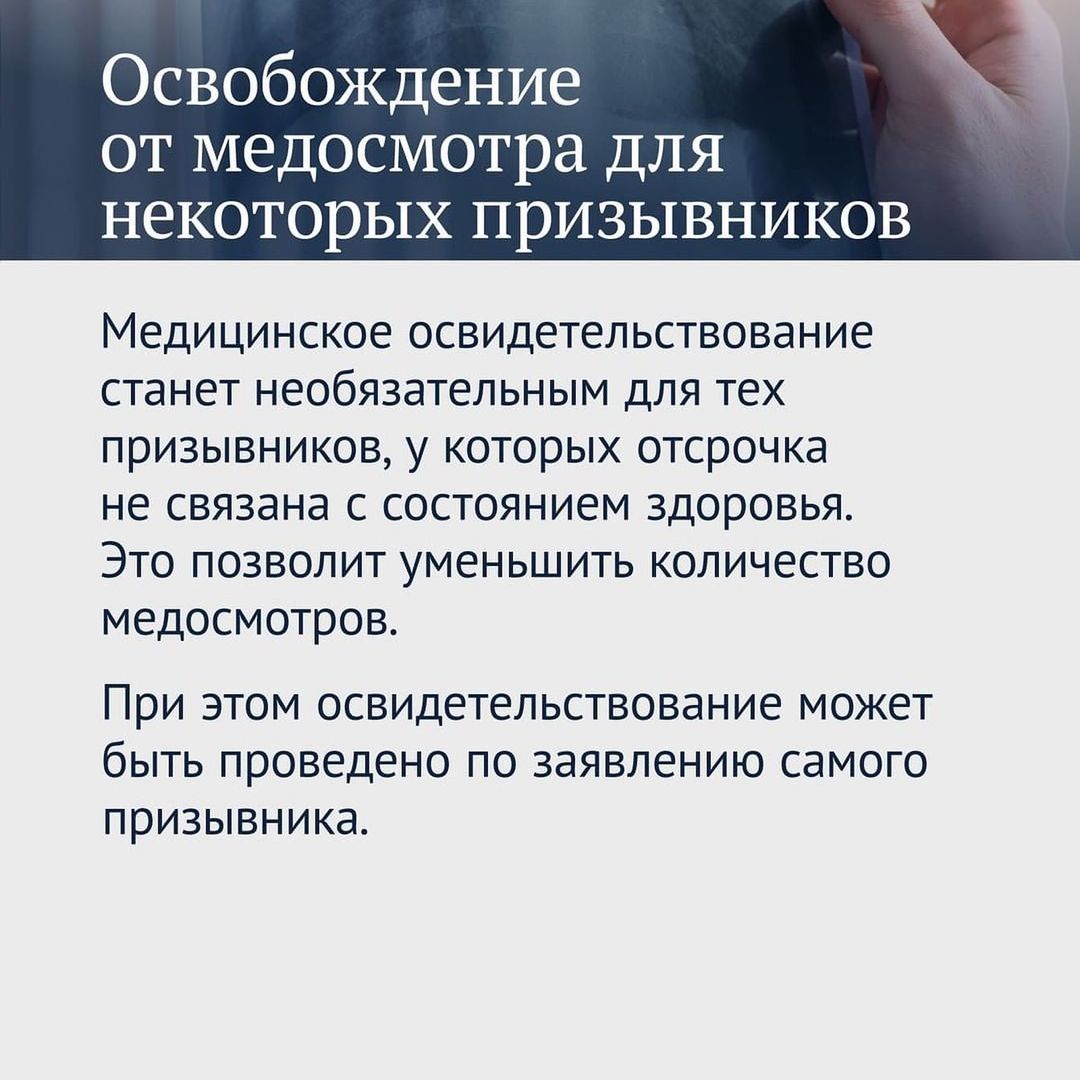 Освобождение от медосмотра для некоторых призывников

Медицинское освидетельствование станет необязательным для тех призывников, у которых отсрочка не связана с состоянием здоровья. Это позволит уменьшить количество медосмотров.

При этом освидетельствование может быть проведено по заявлению самого призывника.